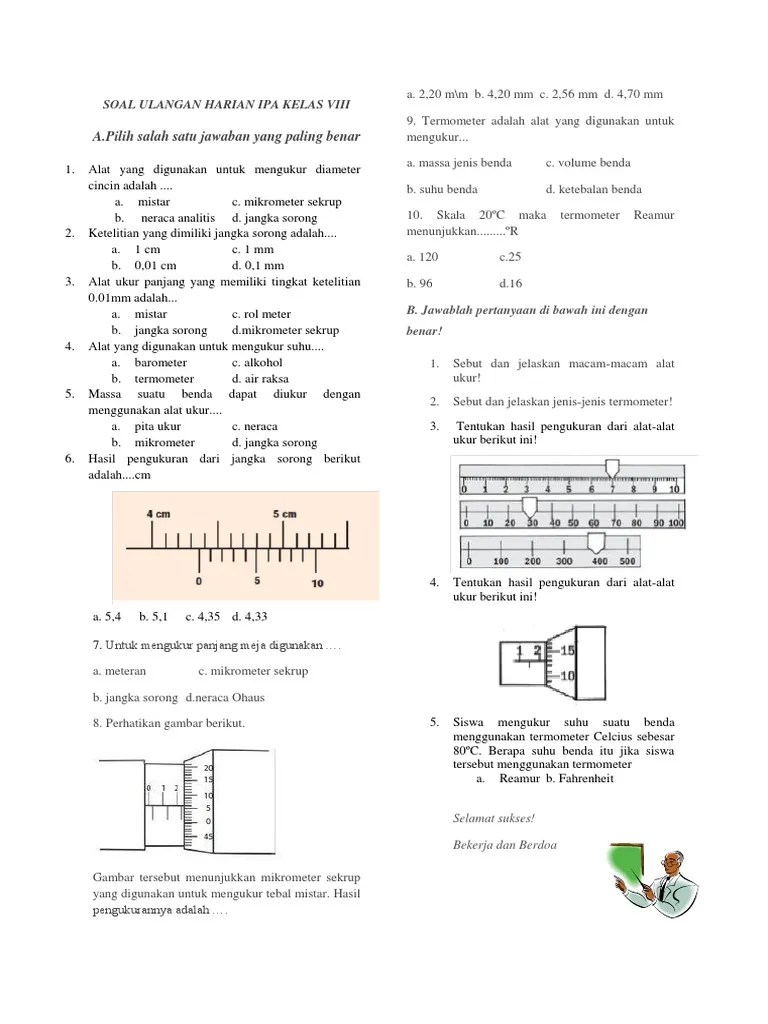 SOAL ULANGAN HARIAN IPA KELAS VIII

A.Pilih salah satu jawaban yang paling benar

1. Alat yang digunakan untuk mengukur diameter cincin adalah ....
a. mistar c. mikrometer sekrup
b. neraca analitis d. jangka sorong
2. Ketelitian yang dimiliki jangka sorong adalah....
a. 1 cm c. 1 mm
b. 0,01 cm d. 0,1 mm
3. Alat ukur panjang yang memiliki tingkat ketelitian 0.01mm adalah...
a. mistar c. rol meter
b. jangka sorong d.mikrometer sekrup
4. Alat yang digunakan untuk mengukur suhu....
a. barometer c. alkohol
b. termometer d. air raksa
5. Massa suatu benda dapat diukur dengan menggunakan alat ukur....
a. pita ukur c. neraca
b. mikrometer d. jangka sorong
6. Hasil pengukuran dari jangka sorong berikut adalah....cm

4 cm 5 cm
0 5 10

a. 5,4 b. 5,1 c. 4,35 d. 4,33

7. Untuk mengukur panjang meja digunakan ....

a. meteran c. mikrometer sekrup

b. jangka sorong d.neraca Ohaus

8. Perhatikan gambar berikut.

0 1 2 20 15 10 5 0 45

Gambar tersebut menunjukkan mikrometer sekrup yang digunakan untuk mengukur tebal mistar. Hasil pengukurannya adalah ....

a. 2,20 m\m b. 4,20 mm c. 2,56 mm d. 4,70 mm

9. Termometer adalah alat yang digunakan untuk mengukur...

a. massa jenis benda c. volume benda

b. suhu benda d. ketebalan benda

10. Skala 20ºC maka termometer Reamur menunjukkan.........ºR

a. 120 c.25

b. 96 d.16

B. Jawablah pertanyaan di bawah ini dengan benar!

1. Sebut dan jelaskan macam-macam alat ukur!
2. Sebut dan jelaskan jenis-jenis termometer!
3. Tentukan hasil pengukuran dari alat-alat ukur berikut ini!

0 1 2 3 4 5 6 7 8 9 10
0 10 20 30 40 50 60 70 80 90 100
0 100 200 300 400 500

4. Tentukan hasil pengukuran dari alat-alat ukur berikut ini!

1 2 15 10

5. Siswa mengukur suhu suatu benda menggunakan termometer Celcius sebesar 80ºC. Berapa suhu benda itu jika siswa tersebut menggunakan termometer
a. Reamur b. Fahrenheit

Selamat sukses!

Bekerja dan Berdoa